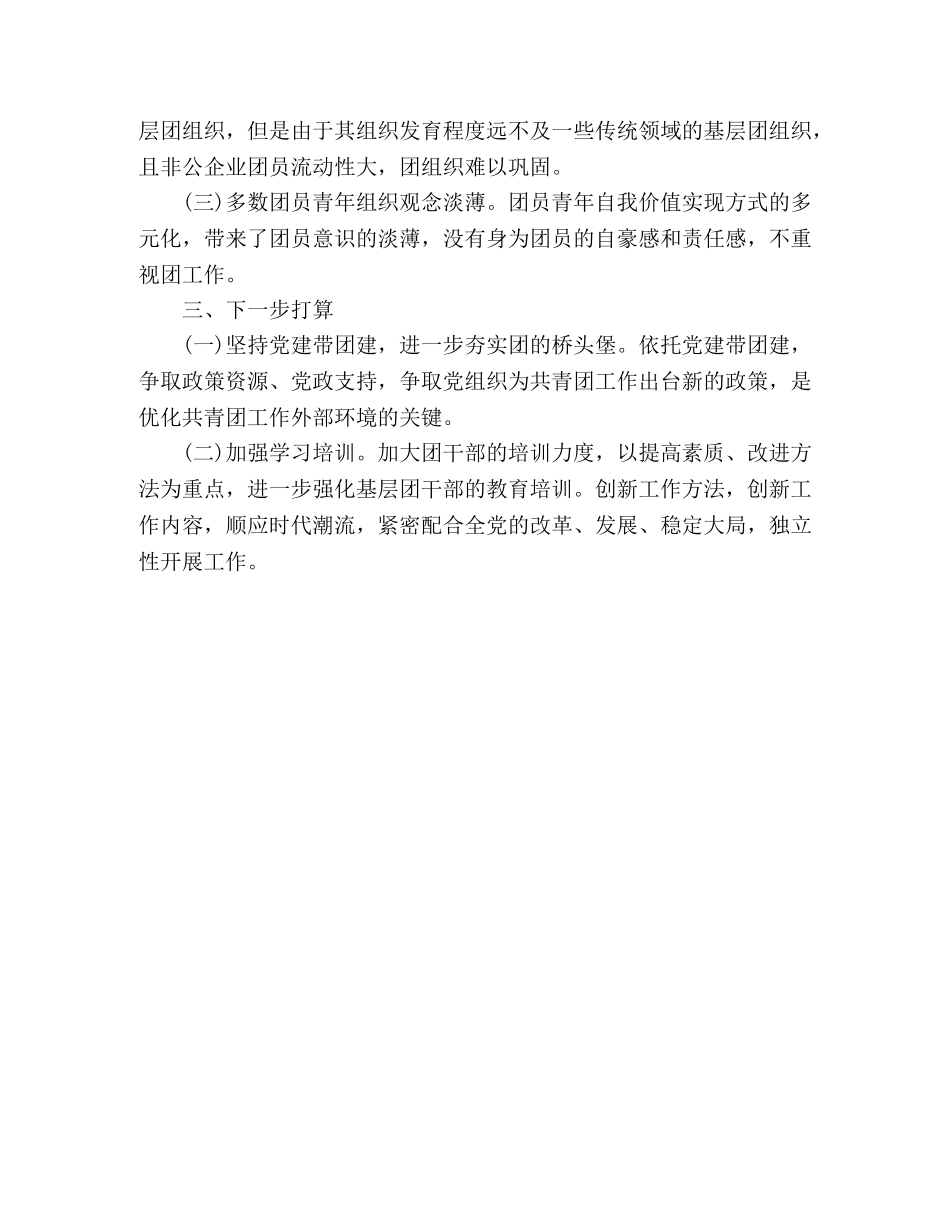 层团组织，但是由于其组织发育程度远不及一些传统领域的基层团组织，且非公企业团员流动性大，团组织难以巩固。

(三)多数团员青年组织观念淡薄。团员青年自我价值实现方式的多元化，带来了团员意识的淡薄，没有身为团员的自豪感和责任感，不重视团工作。

三、下一步打算

(一)坚持党建带团建，进一步夯实团的桥头堡。依托党建带团建，争取政策资源、党政支持，争取党组织为共青团工作出台新的政策，是优化共青团工作外部环境的关键。

(二)加强学习培训。加大团干部的培训力度，以提高素质、改进方法为重点，进一步强化基层团干部的教育培训。创新工作方法，创新工作内容，顺应时代潮流，紧密配合全党的改革、发展、稳定大局，独立性开展工作。